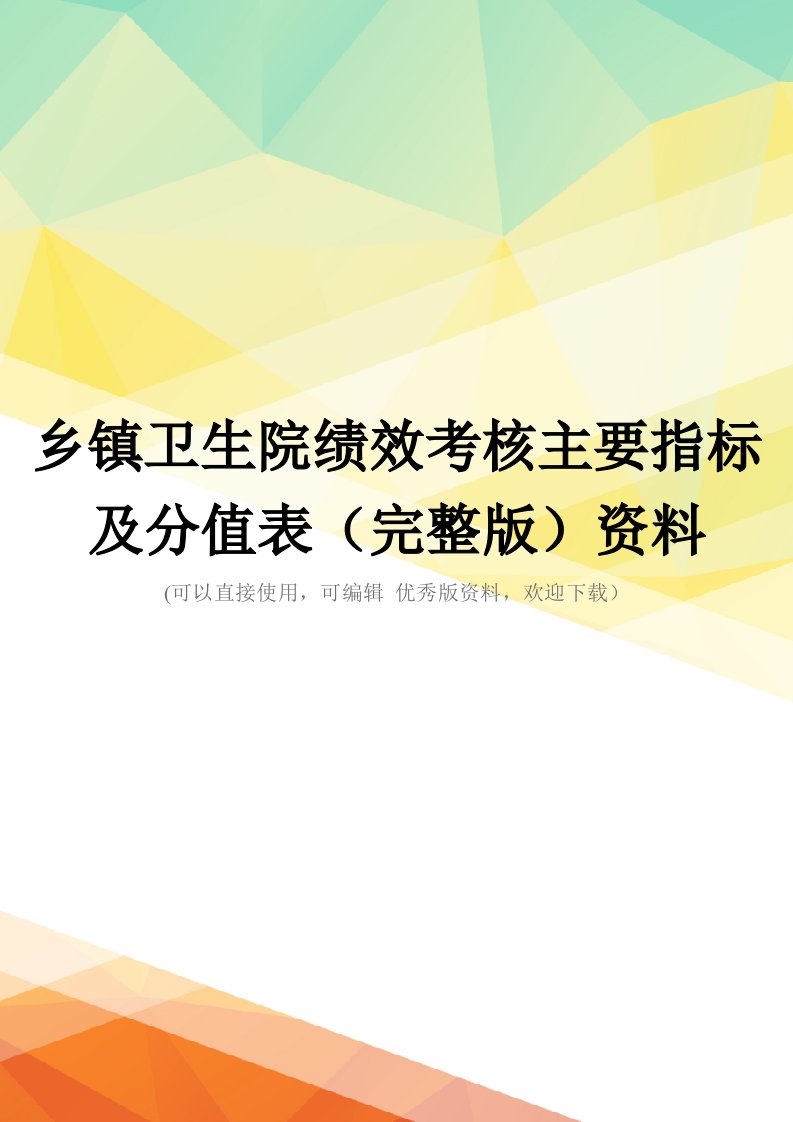 乡镇卫生院绩效考核主要指标及分值表（完整版）资料

(可以直接使用，可编辑 优秀版资料，欢迎下载）